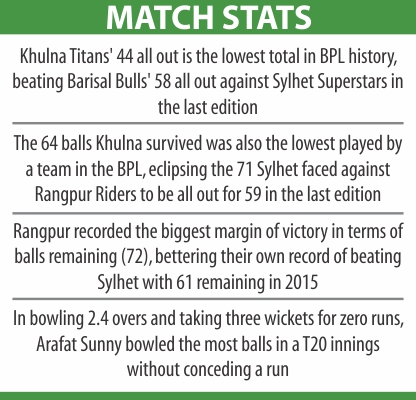 MATCH STATS

Khulna Titans' 44 all out is the lowest total in BPL history, beating Barisal Bulls' 58 all out against Sylhet Superstars in the last edition

The 64 balls Khulna survived was also the lowest played by a team in the BPL, eclipsing the 71 Sylhet faced against Rangpur Riders to be all out for 59 in the last edition

Rangpur recorded the biggest margin of victory in terms of balls remaining (72), bettering their own record of beating Sylhet with 61 remaining in 2015

In bowling 2.4 overs and taking three wickets for zero runs, Arafat Sunny bowled the most balls in a T20 innings without conceding a run